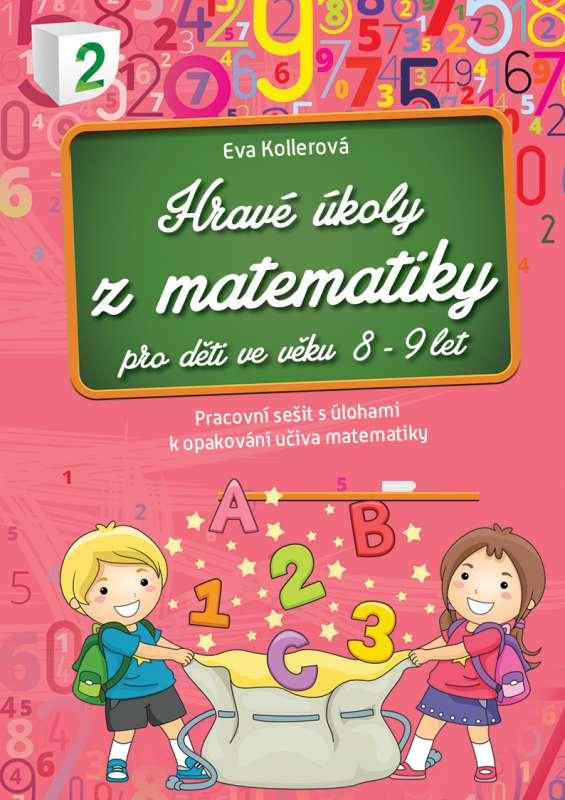 2

Eva Kollerová

Hravé úkoly z matematiky pro děti ve věku 8 - 9 let

Pracovní sešit s úlohami k opakování učiva matematiky

A B 1 2 3 C